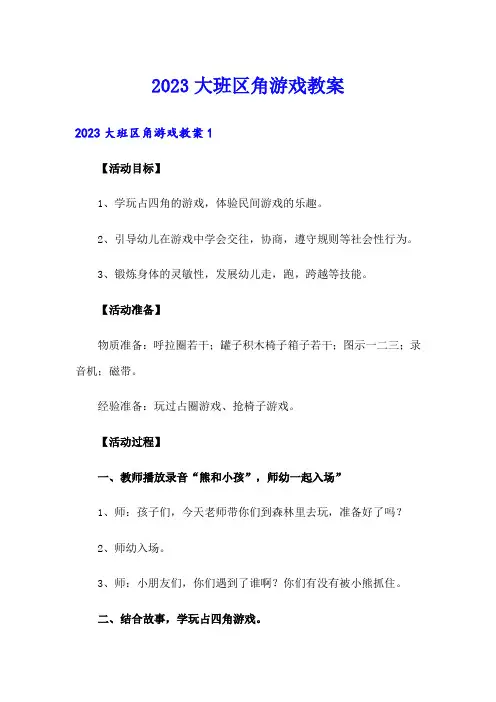 2023 大班区角游戏教案

2023 大班区角游戏教案 1

【活动目标】

1、学玩占四角的游戏，体验民间游戏的乐趣。

2、引导幼儿在游戏中学会交往，协商，遵守规则等社会性行为。

3、锻炼身体的灵敏性，发展幼儿走，跑，跨越等技能。

【活动准备】

物质准备：呼拉圈若干；罐子积木椅子箱子若干；图示一二三；录音机；磁带。

经验准备：玩过占圈游戏、抢椅子游戏。

【活动过程】

一、教师播放录音“熊和小孩”，师幼一起入场”

1、师：孩子们，今天老师带你们到森林里去玩，准备好了吗？

2、师幼入场。

3、师：小朋友们，你们遇到了谁啊？你们有没有被小熊抓住。

二、结合故事，学玩占四角游戏。